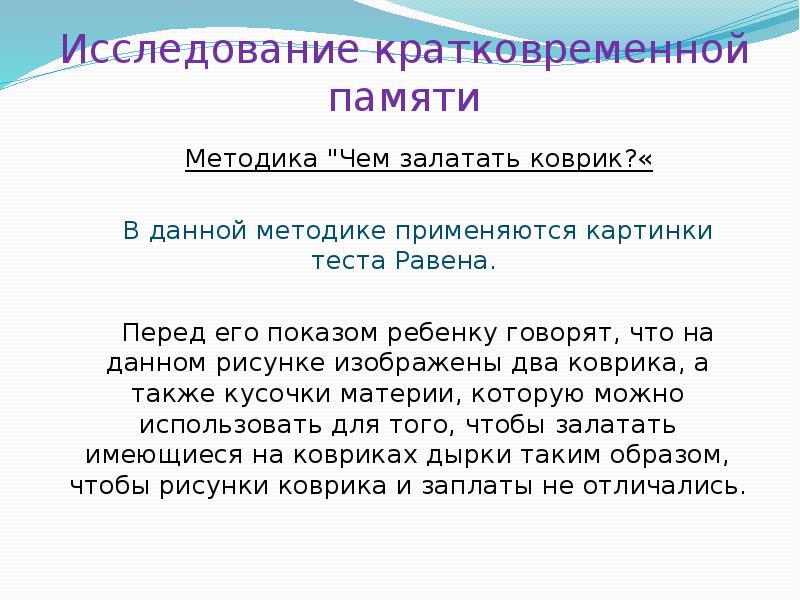 Исследование кратковременной памяти

Методика "Чем залатать коврик?«

В данной методике применяются картинки теста Равена.

Перед его показом ребенку говорят, что на данном рисунке изображены два коврика, а также кусочки материи, которую можно использовать для того, чтобы залатать имеющиеся на ковриках дырки таким образом, чтобы рисунки коврика и заплаты не отличались.